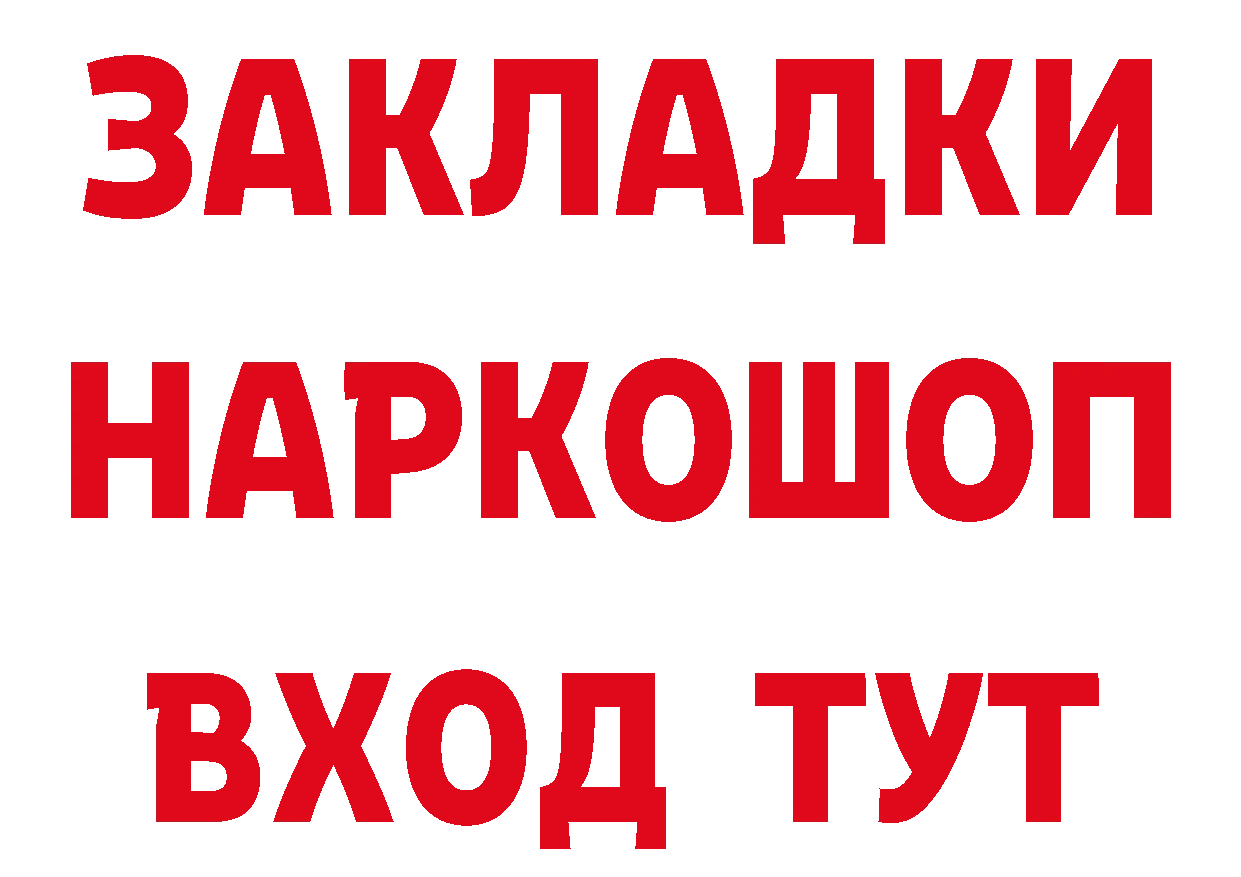 ЗАКЛАДКИ НАРКОШОП ВХОД ТУТ